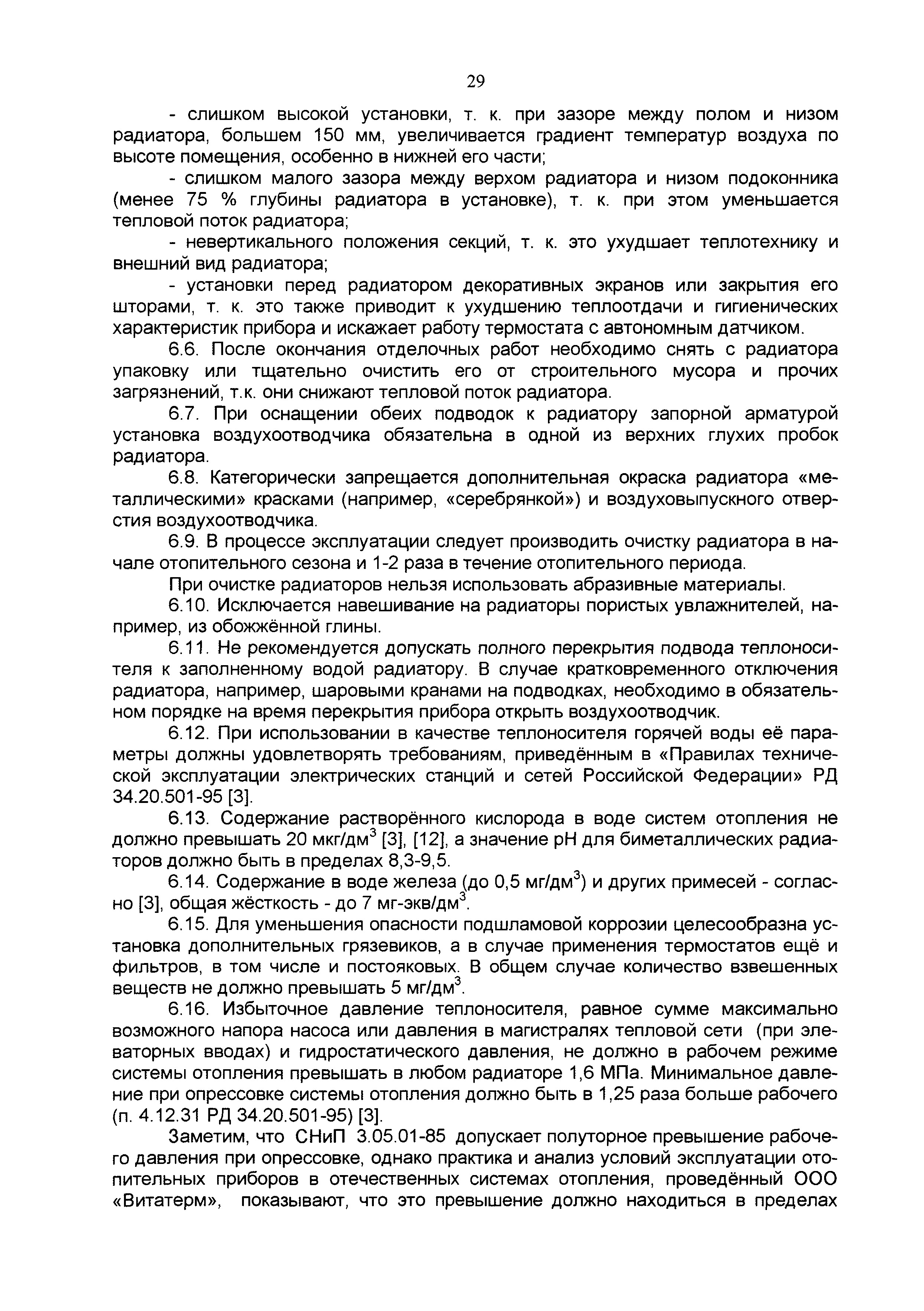 29

- слишком высокой установки, т. к. при зазоре между полом и низом радиатора, большем 150 мм, увеличивается градиент температур воздуха по высоте помещения, особенно в нижней его части;

- слишком малого зазора между верхом радиатора и низом подоконника (менее 75 % глубины радиатора в установке), т. к. при этом уменьшается тепловой поток радиатора;

- невертикального положения секций, т. к. это ухудшает теплотехнику и внешний вид радиатора;

- установки перед радиатором декоративных экранов или закрытия его шторами, т. к. это также приводит к ухудшению теплоотдачи и гигиенических характеристик прибора и искажает работу термостата с автономным датчиком.

6.6. После окончания отделочных работ необходимо снять с радиатора упаковку или тщательно очистить его от строительного мусора и прочих загрязнений, т.к. они снижают тепловой поток радиатора.

6.7. При оснащении обеих подводок к радиатору запорной арматурой установка воздухоотводчика обязательна в одной из верхних глухих пробок радиатора.

6.8. Категорически запрещается дополнительная окраска радиатора «металлическими» красками (например, «серебрянкой») и воздуховыпускного отверстия воздухоотводчика.

6.9. В процессе эксплуатации следует производить очистку радиатора в начале отопительного сезона и 1-2 раза в течение отопительного периода.

При очистке радиаторов нельзя использовать абразивные материалы.

6.10. Исключается навешивание на радиаторы пористых увлажнителей, например, из обожжённой глины.

6.11. Не рекомендуется допускать полного перекрытия подвода теплоносителя к заполненному водой радиатору. В случае кратковременного отключения радиатора, например, шаровыми кранами на подводках, необходимо в обязательном порядке на время перекрытия прибора открыть воздухоотводчик.

6.12. При использовании в качестве теплоносителя горячей воды её параметры должны удовлетворять требованиям, приведённым в «Правилах технической эксплуатации электрических станций и сетей Российской Федерации» РД 34.20.501-95 [3].

6.13. Содержание растворённого кислорода в воде систем отопления не должно превышать 20 мкг/дм$^3$ [3], [12], а значение pH для биметаллических радиаторов должно быть в пределах 8,3-9,5.

6.14. Содержание в воде железа (до 0,5 мг/дм$^3$) и других примесей - согласно [3], общая жёсткость - до 7 мг-экв/дм$^3$.

6.15. Для уменьшения опасности подшламовой коррозии целесообразна установка дополнительных грязевиков, а в случае применения термостатов ещё и фильтров, в том числе и постояковых. В общем случае количество взвешенных веществ не должно превышать 5 мг/дм$^3$.

6.16. Избыточное давление теплоносителя, равное сумме максимально возможного напора насоса или давления в магистралях тепловой сети (при элеваторных вводах) и гидростатического давления, не должно в рабочем режиме системы отопления превышать в любом радиаторе 1,6 МПа. Минимальное давление при опрессовке системы отопления должно быть в 1,25 раза больше рабочего (п. 4.12.31 РД 34.20.501-95) [3].

Заметим, что СНиП 3.05.01-85 допускает полуторное превышение рабочего давления при опрессовке, однако практика и анализ условий эксплуатации отопительных приборов в отечественных системах отопления, проведённый ООО «Витатерм», показывают, что это превышение должно находиться в пределах